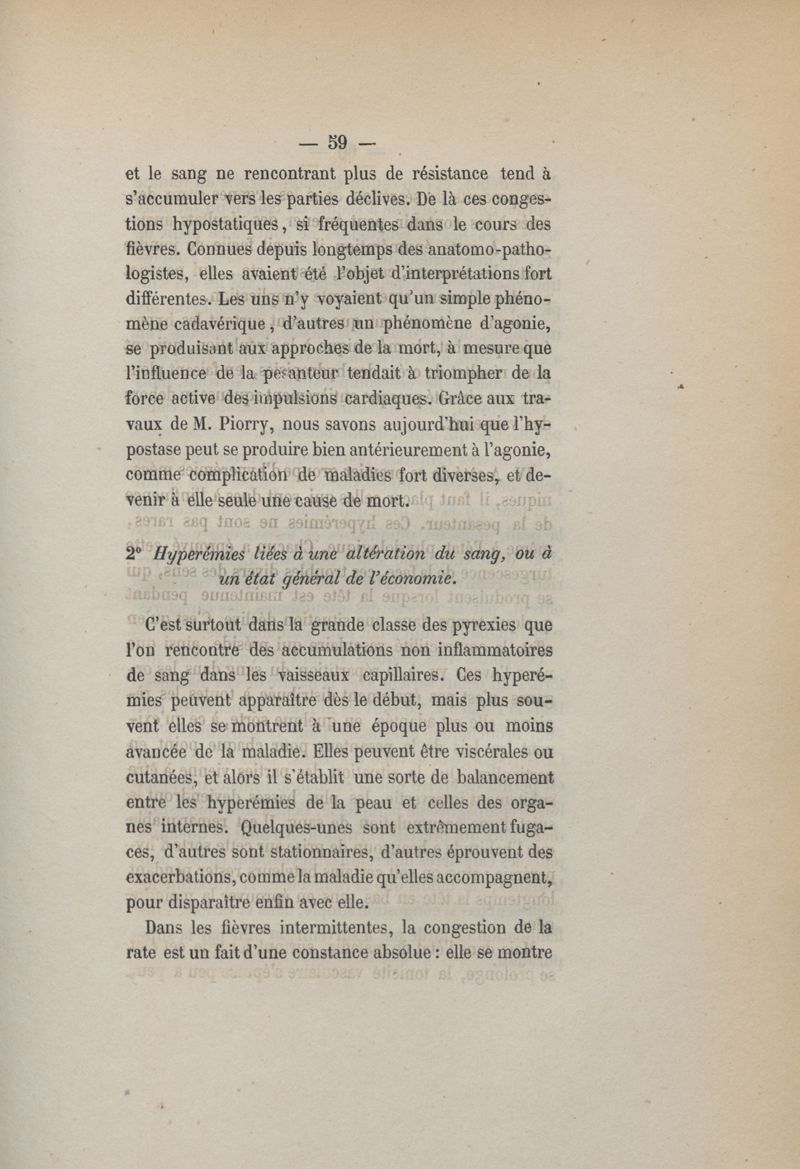 — 59 —

et le sang ne rencontrant plus de résistance tend à s'accumuler vers les parties déclives. De là ces congestions hypostatiques, si fréquentes dans le cours des fièvres. Connues depuis longtemps des anatomo-pathologistes, elles avaient été l'objet d'interprétations fort différentes. Les uns n'y voyaient qu'un simple phénomène cadavérique, d'autres un phénomène d'agonie, se produisant aux approches de la mort, à mesure que l'influence de la pesanteur tendait à triompher de la force active des impulsions cardiaques. Grâce aux travaux de M. Piorry, nous savons aujourd'hui que l'hypostase peut se produire bien antérieurement à l'agonie, comme complication de maladies fort diverses, et devenir à elle seule une cause de mort.

2° Hyperémies liées à une altération du sang, ou à un état général de l'économie.

C'est surtout dans la grande classe des pyrexies que l'on rencontre des accumulations non inflammatoires de sang dans les vaisseaux capillaires. Ces hyperémies peuvent apparaître dès le début, mais plus souvent elles se montrent à une époque plus ou moins avancée de la maladie. Elles peuvent être viscérales ou cutanées, et alors il s'établit une sorte de balancement entre les hyperémies de la peau et celles des organes internes. Quelques-unes sont extrêmement fugaces, d'autres sont stationnaires, d'autres éprouvent des exacerbations, comme la maladie qu'elles accompagnent, pour disparaître enfin avec elle.

Dans les fièvres intermittentes, la congestion de la rate est un fait d'une constance absolue : elle se montre